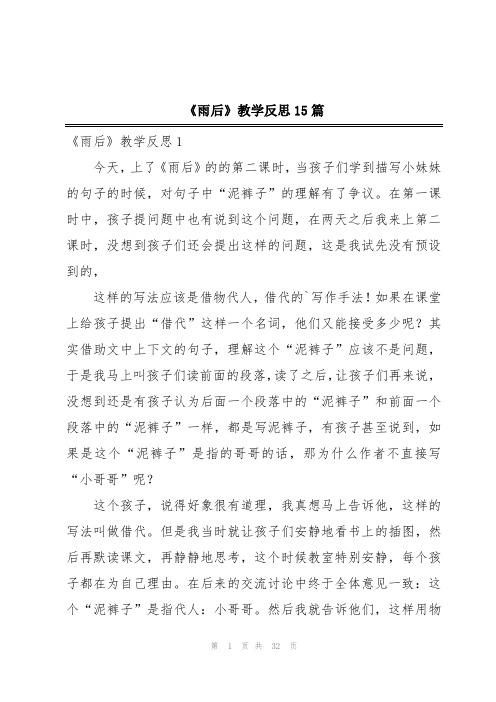 《雨后》教学反思15篇

《雨后》教学反思1

今天，上了《雨后》的的第二课时，当孩子们学到描写小妹妹的句子的时候，对句子中“泥裤子”的理解有了争议。在第一课时中，孩子提问题中也有说到这个问题，在两天之后我来上第二课时，没想到孩子们还会提出这样的问题，这是我试先没有预设到的，

这样的写法应该是借物代人，借代的`写作手法！如果在课堂上给孩子提出“借代”这样一个名词，他们又能接受多少呢？其实借助文中上下文的句子，理解这个“泥裤子”应该不是问题，于是我马上叫孩子们读前面的段落，读了之后，让孩子们再来说，没想到还是有孩子认为后面一个段落中的“泥裤子”和前面一个段落中的“泥裤子”一样，都是写泥裤子，有孩子甚至说到，如果是这个“泥裤子”是指的哥哥的话，那为什么作者不直接写“小哥哥”呢？

这个孩子，说得好象很有道理，我真想马上告诉他，这样的写法叫做借代。但是我当时就让孩子们安静地看书上的插图，然后再默读课文，再静静地思考，这个时候教室特别安静，每个孩子都在为自己理由。在后来的交流讨论中终于全体意见一致：这个“泥裤子”是指代人：小哥哥。然后我就告诉他们，这样用物

第 1 页 共 32 页